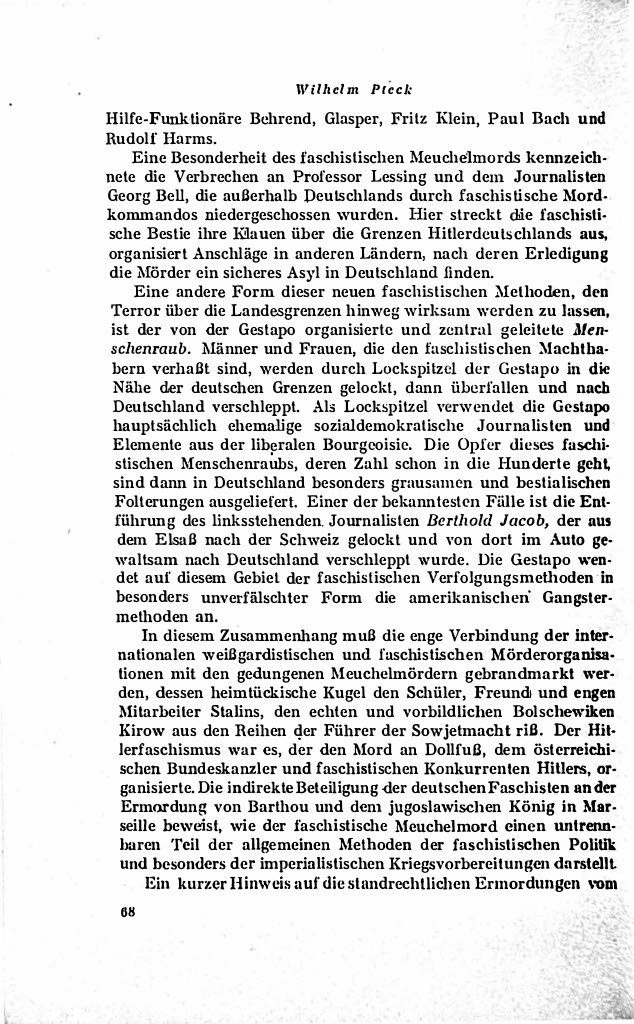 Wilhelm Pieck

Hilfe-Funktionäre Behrend, Glasper, Fritz Klein, Paul Bach und Rudolf Harms.

Eine Besonderheit des faschistischen Meuchelmords kennzeichnete die Verbrechen an Professor Lessing und dem Journalisten Georg Bell, die außerhalb Deutschlands durch faschistische Mordkommandos niedergeschossen wurden. Hier streckt die faschistische Bestie ihre Klauen über die Grenzen Hitlerdeutschlands aus, organisiert Anschläge in anderen Ländern, nach deren Erledigung die Mörder ein sicheres Asyl in Deutschland finden.

Eine andere Form dieser neuen faschistischen Methoden, den Terror über die Landesgrenzen hinweg wirksam werden zu lassen, ist der von der Gestapo organisierte und zentral geleitete Menschenraub. Männer und Frauen, die den faschistischen Machthabern verhaßt sind, werden durch Lockspitzel der Gestapo in die Nähe der deutschen Grenzen gelockt, dann überfallen und nach Deutschland verschleppt. Als Lockspitzel verwendet die Gestapo hauptsächlich ehemalige sozialdemokratische Journalisten und Elemente aus der liberalen Bourgeoisie. Die Opfer dieses faschistischen Menschenraubs, deren Zahl schon in die Hunderte geht, sind dann in Deutschland besonders grausamen und bestialischen Folterungen ausgeliefert. Einer der bekanntesten Fälle ist die Entführung des linksstehenden Journalisten Berthold Jacob, der aus dem Elsaß nach der Schweiz gelockt und von dort im Auto gewaltsam nach Deutschland verschleppt wurde. Die Gestapo wendet auf diesem Gebiet der faschistischen Verfolgungsmethoden in besonders unverfälschter Form die amerikanischen Gangstermethoden an.

In diesem Zusammenhang muß die enge Verbindung der internationalen weißgardistischen und faschistischen Mörderorganisationen mit den gedungenen Meuchelmördern gebrandmarkt werden, dessen heimtückische Kugel den Schüler, Freund und engen Mitarbeiter Stalins, den echten und vorbildlichen Bolschewiken Kirow aus den Reihen der Führer der Sowjetmacht riß. Der Hitlerfaschismus war es, der den Mord an Dollfuß, dem österreichischen Bundeskanzler und faschistischen Konkurrenten Hitlers, organisierte. Die indirekte Beteiligung der deutschen Faschisten an der Ermordung von Barthou und dem jugoslawischen König in Marseille beweist, wie der faschistische Meuchelmord einen untrennbaren Teil der allgemeinen Methoden der faschistischen Politik und besonders der imperialistischen Kriegsvorbereitungen darstellt.

Ein kurzer Hinweis auf die standrechtlichen Ermordungen vom

68